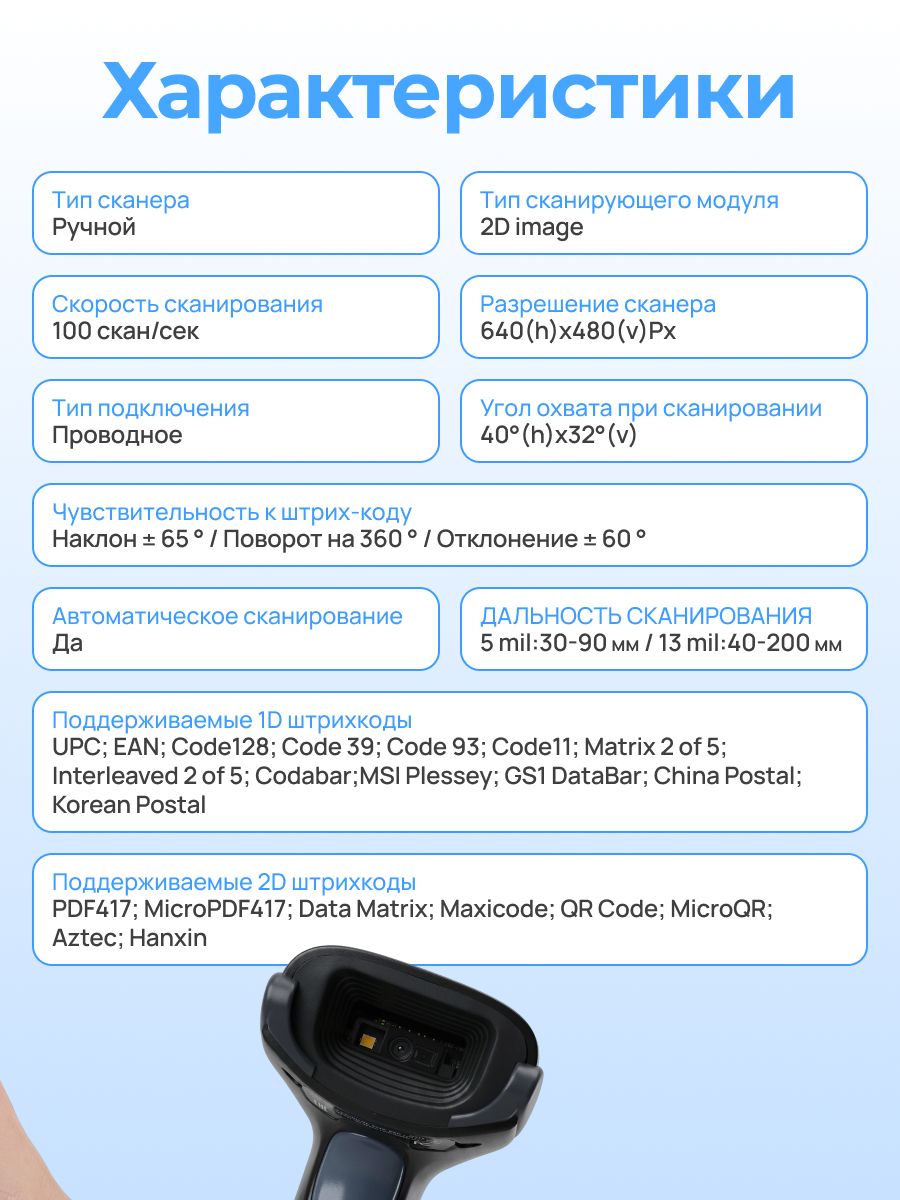 Характеристики

Тип сканера
Ручной

Тип сканирующего модуля
2D image

Скорость сканирования
100 скан/сек

Разрешение сканера
640(h)x480(v)Px

Тип подключения
Проводное

Угол охвата при сканировании
40°(h)x32°(v)

Чувствительность к штрих-коду
Наклон ± 65 ° / Поворот на 360 ° / Отклонение ± 60 °

Автоматическое сканирование
Да

ДАЛЬНОСТЬ СКАНИРОВАНИЯ
5 mil:30-90 мм / 13 mil:40-200 мм

Поддерживаемые 1D штрихкоды
UPC; EAN; Code128; Code 39; Code 93; Code11; Matrix 2 of 5; Interleaved 2 of 5; Codabar;MSI Plessey; GS1 DataBar; China Postal; Korean Postal

Поддерживаемые 2D штрихкоды
PDF417; MicroPDF417; Data Matrix; Maxicode; QR Code; MicroQR; Aztec; Hanxin